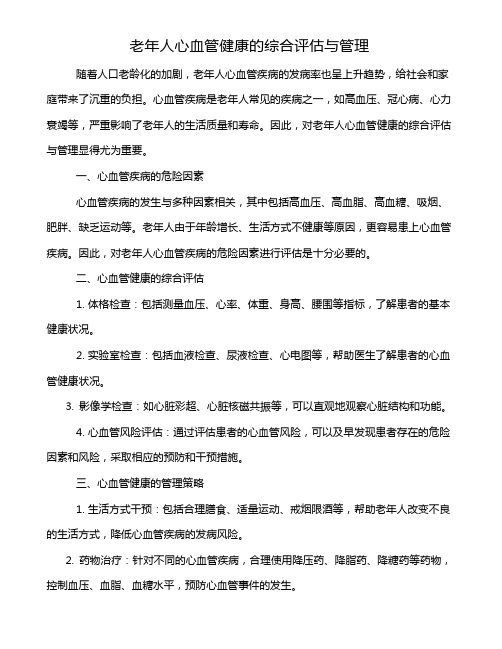 老年人心血管健康的综合评估与管理

随着人口老龄化的加剧，老年人心血管疾病的发病率也呈上升趋势，给社会和家庭带来了沉重的负担。心血管疾病是老年人常见的疾病之一，如高血压、冠心病、心力衰竭等，严重影响了老年人的生活质量和寿命。因此，对老年人心血管健康的综合评估与管理显得尤为重要。

一、心血管疾病的危险因素

心血管疾病的发生与多种因素相关，其中包括高血压、高血脂、高血糖、吸烟、肥胖、缺乏运动等。老年人由于年龄增长、生活方式不健康等原因，更容易患上心血管疾病。因此，对老年人心血管疾病的危险因素进行评估是十分必要的。

二、心血管健康的综合评估

1. 体格检查：包括测量血压、心率、体重、身高、腰围等指标，了解患者的基本健康状况。

2. 实验室检查：包括血液检查、尿液检查、心电图等，帮助医生了解患者的心血管健康状况。

3. 影像学检查：如心脏彩超、心脏核磁共振等，可以直观地观察心脏结构和功能。

4. 心血管风险评估：通过评估患者的心血管风险，可以及早发现患者存在的危险因素和风险，采取相应的预防和干预措施。

三、心血管健康的管理策略

1. 生活方式干预：包括合理膳食、适量运动、戒烟限酒等，帮助老年人改变不良的生活方式，降低心血管疾病的发病风险。

2. 药物治疗：针对不同的心血管疾病，合理使用降压药、降脂药、降糖药等药物，控制血压、血脂、血糖水平，预防心血管事件的发生。